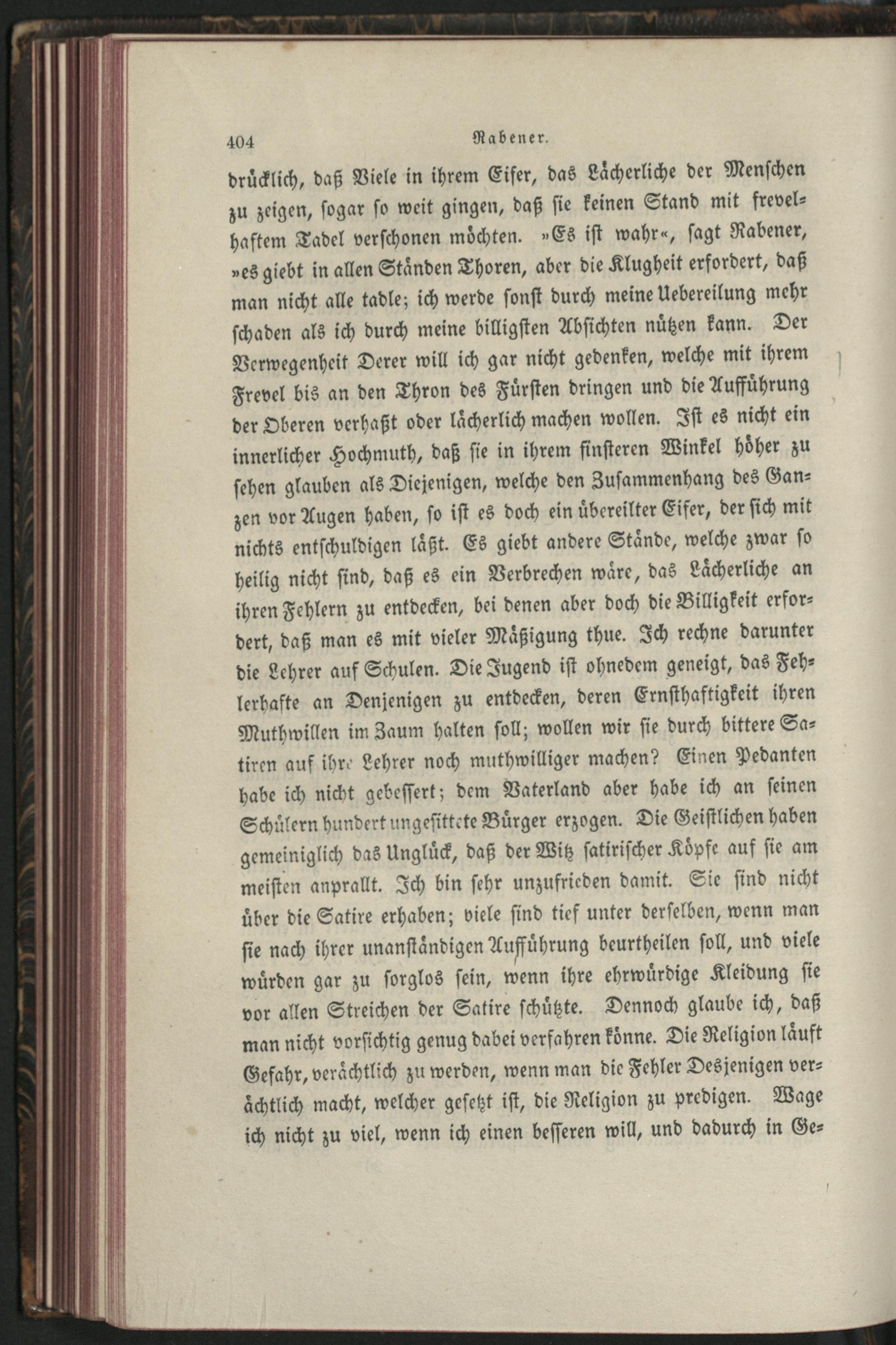 404 Rabener.

drücklich, daß Viele in ihrem Eifer, das Lächerliche der Menschen zu zeigen, sogar so weit gingen, daß sie keinen Stand mit frevelhaftem Tadel verschonen möchten. »Es ist wahr«, sagt Rabener, »es giebt in allen Ständen Thoren, aber die Klugheit erfordert, daß man nicht alle tadle; ich werde sonst durch meine Uebereilung mehr schaden als ich durch meine billigsten Absichten nützen kann. Der Verwegenheit Derer will ich gar nicht gedenken, welche mit ihrem Frevel bis an den Thron des Fürsten dringen und die Aufführung der Oberen verhaßt oder lächerlich machen wollen. Ist es nicht ein innerlicher Hochmuth, daß sie in ihrem finsteren Winkel höher zu sehen glauben als Diejenigen, welche den Zusammenhang des Ganzen vor Augen haben, so ist es doch ein übereilter Eifer, der sich mit nichts entschuldigen läßt. Es giebt andere Stände, welche zwar so heilig nicht sind, daß es ein Verbrechen wäre, das Lächerliche an ihren Fehlern zu entdecken, bei denen aber doch die Billigkeit erfordert, daß man es mit vieler Mäßigung thue. Ich rechne darunter die Lehrer auf Schulen. Die Jugend ist ohnedem geneigt, das Fehlerhafte an Denjenigen zu entdecken, deren Ernsthaftigkeit ihren Muthwillen im Zaum halten soll; wollen wir sie durch bittere Satiren auf ihre Lehrer noch muthwilliger machen? Einen Pedanten habe ich nicht gebessert; dem Vaterland aber habe ich an seinen Schülern hundert ungesittete Bürger erzogen. Die Geistlichen haben gemeiniglich das Unglück, daß der Witz satirischer Köpfe auf sie am meisten anprallt. Ich bin sehr unzufrieden damit. Sie sind nicht über die Satire erhaben; viele sind tief unter derselben, wenn man sie nach ihrer unanständigen Aufführung beurtheilen soll, und viele würden gar zu sorglos sein, wenn ihre ehrwürdige Kleidung sie vor allen Streichen der Satire schützte. Dennoch glaube ich, daß man nicht vorsichtig genug dabei verfahren könne. Die Religion läuft Gefahr, verächtlich zu werden, wenn man die Fehler Desjenigen verächtlich macht, welcher gesetzt ist, die Religion zu predigen. Wage ich nicht zu viel, wenn ich einen besseren will, und dadurch in Ge-